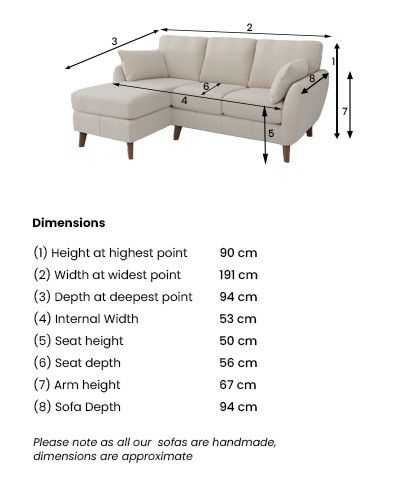 3
2
1
6
8
4
7
5

Dimensions

| | |
|---|---|
| (1) Height at highest point | 90 cm |
| (2) Width at widest point | 191 cm |
| (3) Depth at deepest point | 94 cm |
| (4) Internal Width | 53 cm |
| (5) Seat height | 50 cm |
| (6) Seat depth | 56 cm |
| (7) Arm height | 67 cm |
| (8) Sofa Depth | 94 cm |

Please note as all our sofas are handmade, dimensions are approximate